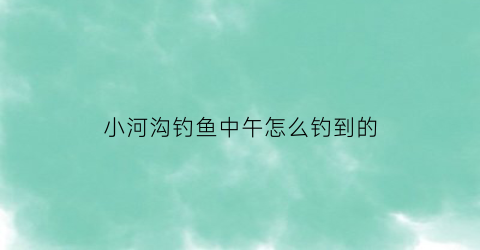 小河沟钓鱼中午怎么钓到的